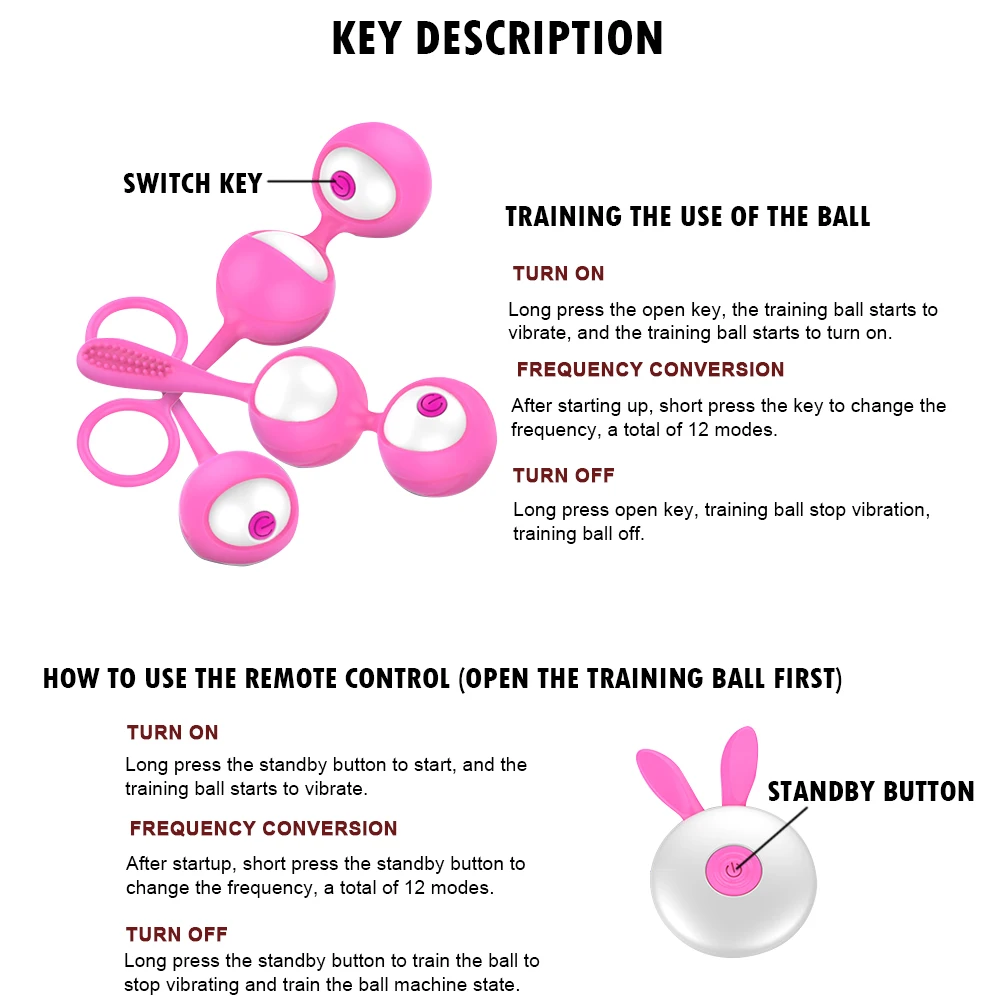 KEY DESCRIPTION

SWITCH KEY

TRAINING THE USE OF THE BALL

TURN ON

Long press the open key, the training ball starts to vibrate, and the training ball starts to turn on.

FREQUENCY CONVERSION

After starting up, short press the key to change the frequency, a total of 12 modes.

TURN OFF

Long press open key, training ball stop vibration, training ball off.

HOW TO USE THE REMOTE CONTROL (OPEN THE TRAINING BALL FIRST)

TURN ON

Long press the standby button to start, and the training ball starts to vibrate.

FREQUENCY CONVERSION

After startup, short press the standby button to change the frequency, a total of 12 modes.

TURN OFF

Long press the standby button to train the ball to stop vibrating and train the ball machine state.

STANDBY BUTTON